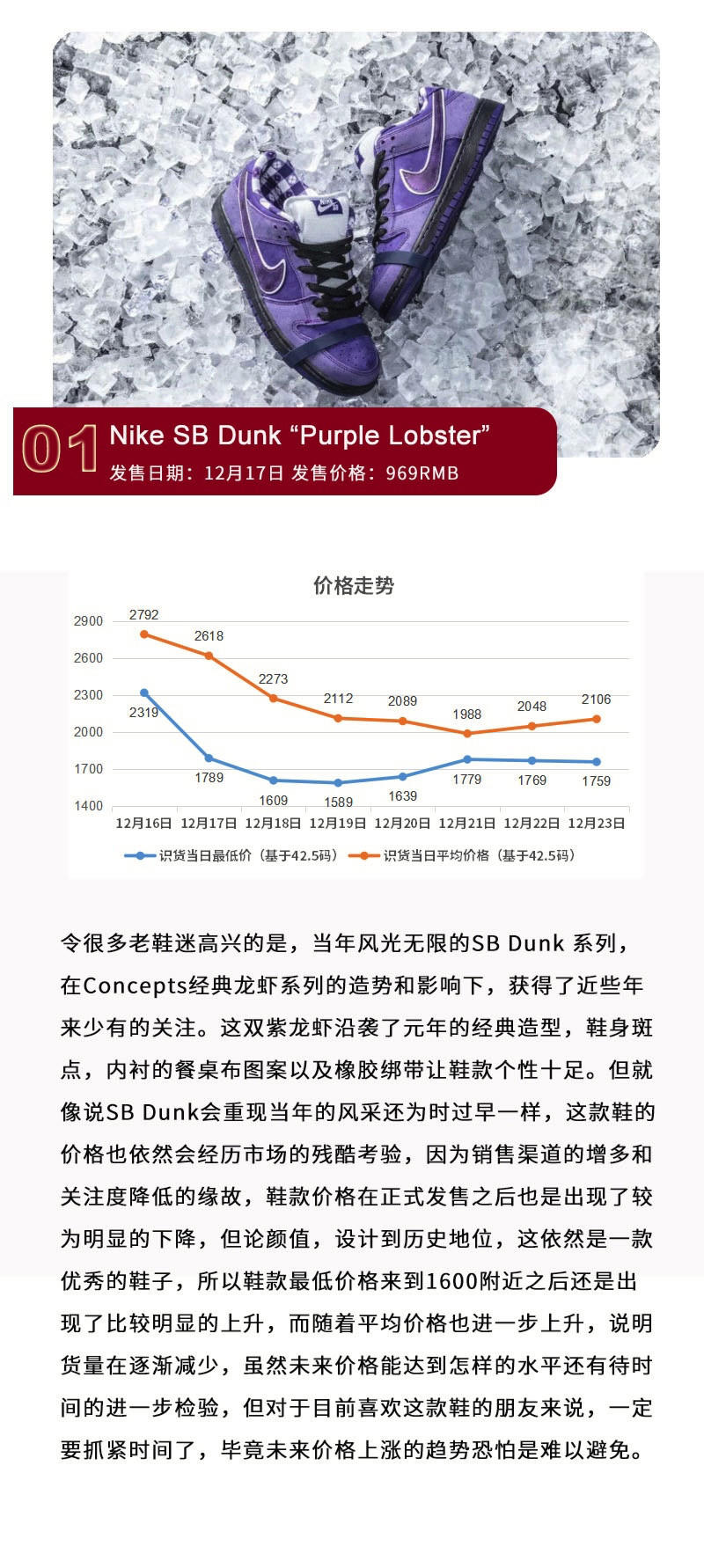 01 Nike SB Dunk “Purple Lobster”
发售日期：12月17日 发售价格：969RMB

价格走势

2900
2600
2300
2000
1700
1400

2792 2618 2273 2112 2089 1988 2048 2106
2319 1789 1609 1589 1639 1779 1769 1759

12月16日 12月17日 12月18日 12月19日 12月20日 12月21日 12月22日 12月23日

识货当日最低价（基于42.5码） 识货当日平均价格（基于42.5码）

令很多老鞋迷高兴的是，当年风光无限的SB Dunk 系列，在Concepts经典龙虾系列的造势和影响下，获得了近些年来少有的关注。这双紫龙虾沿袭了元年的经典造型，鞋身斑点，内衬的餐桌布图案以及橡胶绑带让鞋款个性十足。但就像说SB Dunk会重现当年的风采还为时过早一样，这款鞋的价格也依然会经历市场的残酷考验，因为销售渠道的增多和关注度降低的缘故，鞋款价格在正式发售之后也是出现了较为明显的下降，但论颜值，设计到历史地位，这依然是一款优秀的鞋子，所以鞋款最低价格来到1600附近之后还是出现了比较明显的上升，而随着平均价格也进一步上升，说明货量在逐渐减少，虽然未来价格能达到怎样的水平还有待时间的进一步检验，但对于目前喜欢这款鞋的朋友来说，一定要抓紧时间了，毕竟未来价格上涨的趋势恐怕是难以避免。